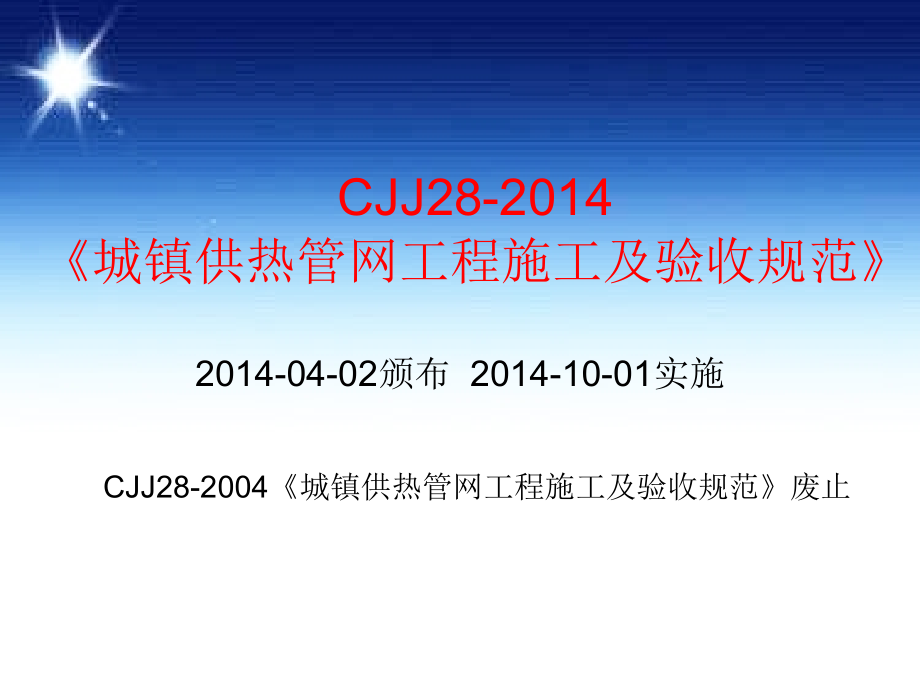 CJJ28-2014
《城镇供热管网工程施工及验收规范》

2014-04-02颁布 2014-10-01实施

CJJ28-2004《城镇供热管网工程施工及验收规范》废止